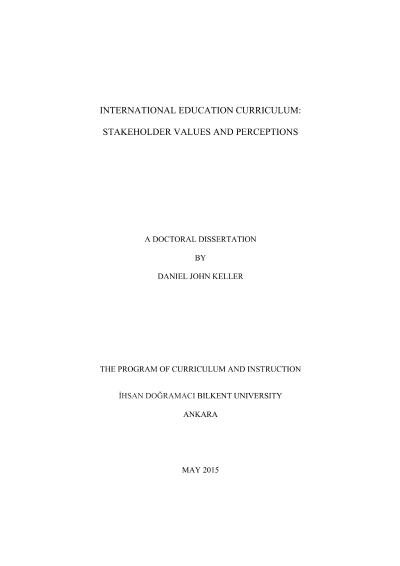 INTERNATIONAL EDUCATION CURRICULUM:

STAKEHOLDER VALUES AND PERCEPTIONS

A DOCTORAL DISSERTATION

BY

DANIEL JOHN KELLER

THE PROGRAM OF CURRICULUM AND INSTRUCTION

İHSAN DOĞRAMACI BILKENT UNIVERSITY

ANKARA

MAY 2015